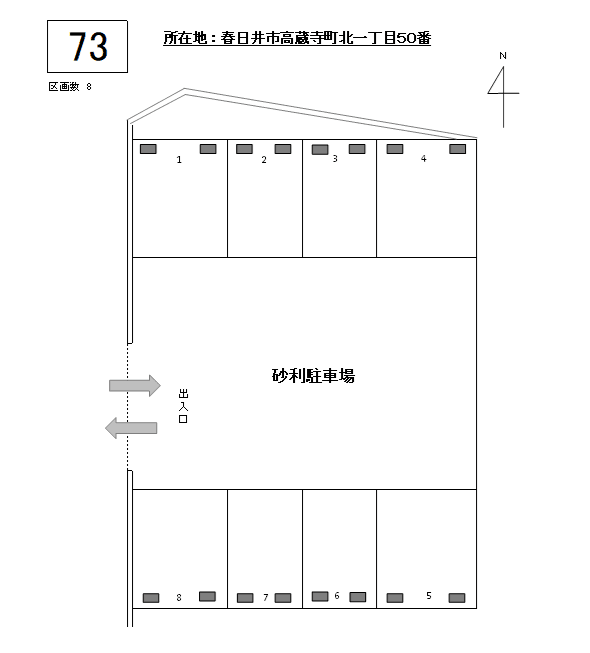 73

所在地：春日井市高蔵寺町北一丁目50番

区画数 8

N

1 2 3 4

砂利駐車場

出入口

8 7 6 5